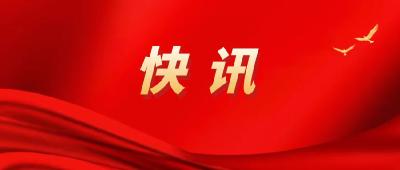 快讯